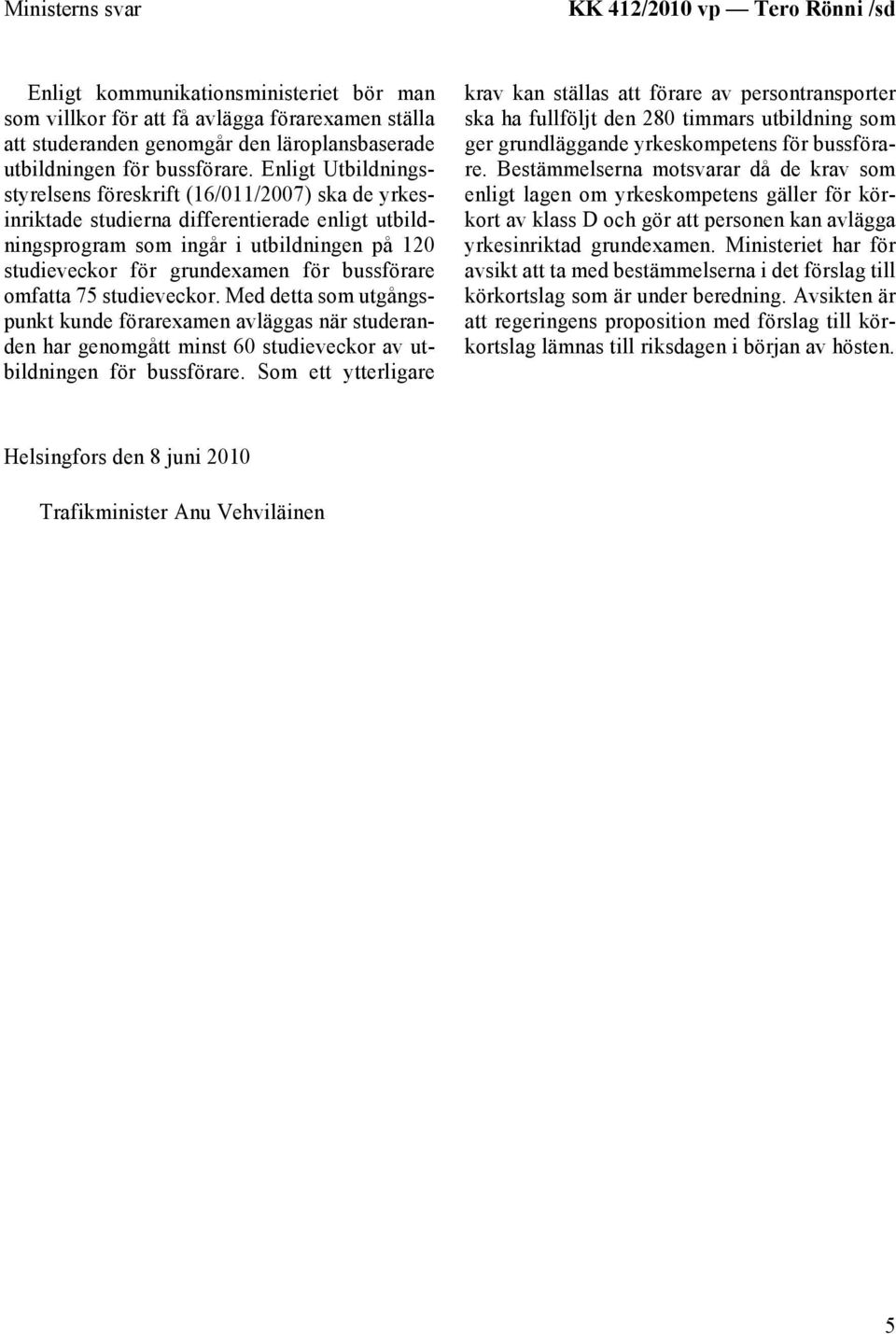 Ministerns svar KK 412/2010 vp — Tero Rönni /sd

Enligt kommunikationsministeriet bör man som villkor för att få avlägga förarexamen ställa att studeranden genomgår den läroplansbaserade utbildningen för bussförare. Enligt Utbildningsstyrelsens föreskrift (16/011/2007) ska de yrkesinriktade studierna differentierade enligt utbildningsprogram som ingår i utbildningen på 120 studieveckor för grundexamen för bussförare omfatta 75 studieveckor. Med detta som utgångspunkt kunde förarexamen avläggas när studeranden har genomgått minst 60 studieveckor av utbildningen för bussförare. Som ett ytterligare krav kan ställas att förare av persontransporter ska ha fullföljt den 280 timmars utbildning som ger grundläggande yrkeskompetens för bussförare. Bestämmelserna motsvarar då de krav som enligt lagen om yrkeskompetens gäller för körkort av klass D och gör att personen kan avlägga yrkesinriktad grundexamen. Ministeriet har för avsikt att ta med bestämmelserna i det förslag till körkortslag som är under beredning. Avsikten är att regeringens proposition med förslag till körkortslag lämnas till riksdagen i början av hösten.

Helsingfors den 8 juni 2010

Trafikminister Anu Vehviläinen

5